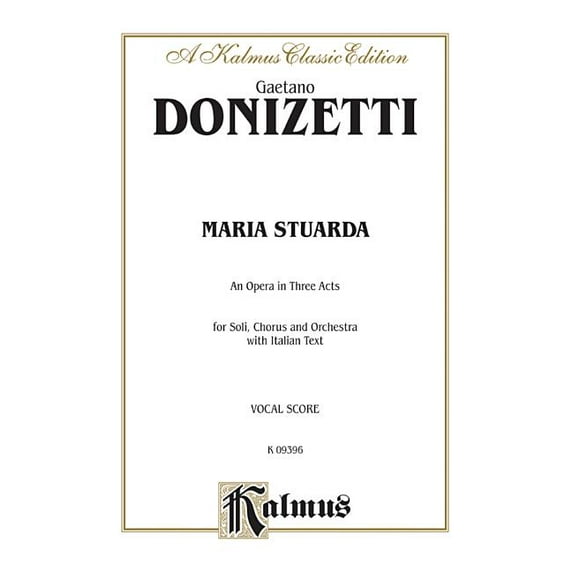 A Kalmus Classic Edition

Gaetano
DONIZETTI

MARIA STUARDA

An Opera in Three Acts

for Soli, Chorus and Orchestra
with Italian Text

VOCAL SCORE

K 09396

Kalmus